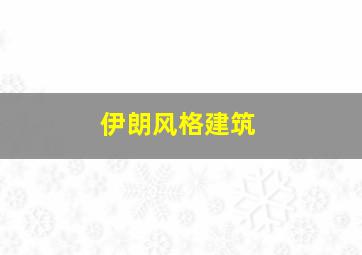 伊朗风格建筑